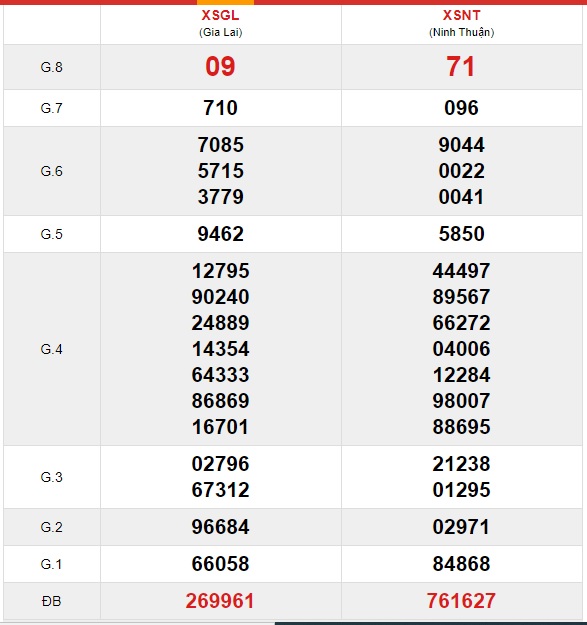 |  | XSGL (Gia Lai) | XSNT (Ninh Thuận) |
|---|---|---|
| G.8 | 09 | 71 |
| G.7 | 710 | 096 |
| G.6 | 7085 5715 3779 | 9044 0022 0041 |
| G.5 | 9462 | 5850 |
| G.4 | 12795 90240 24889 14354 64333 86869 16701 | 44497 89567 66272 04006 12284 98007 88695 |
| G.3 | 02796 67312 | 21238 01295 |
| G.2 | 96684 | 02971 |
| G.1 | 66058 | 84868 |
| ĐB | 269961 | 761627 |